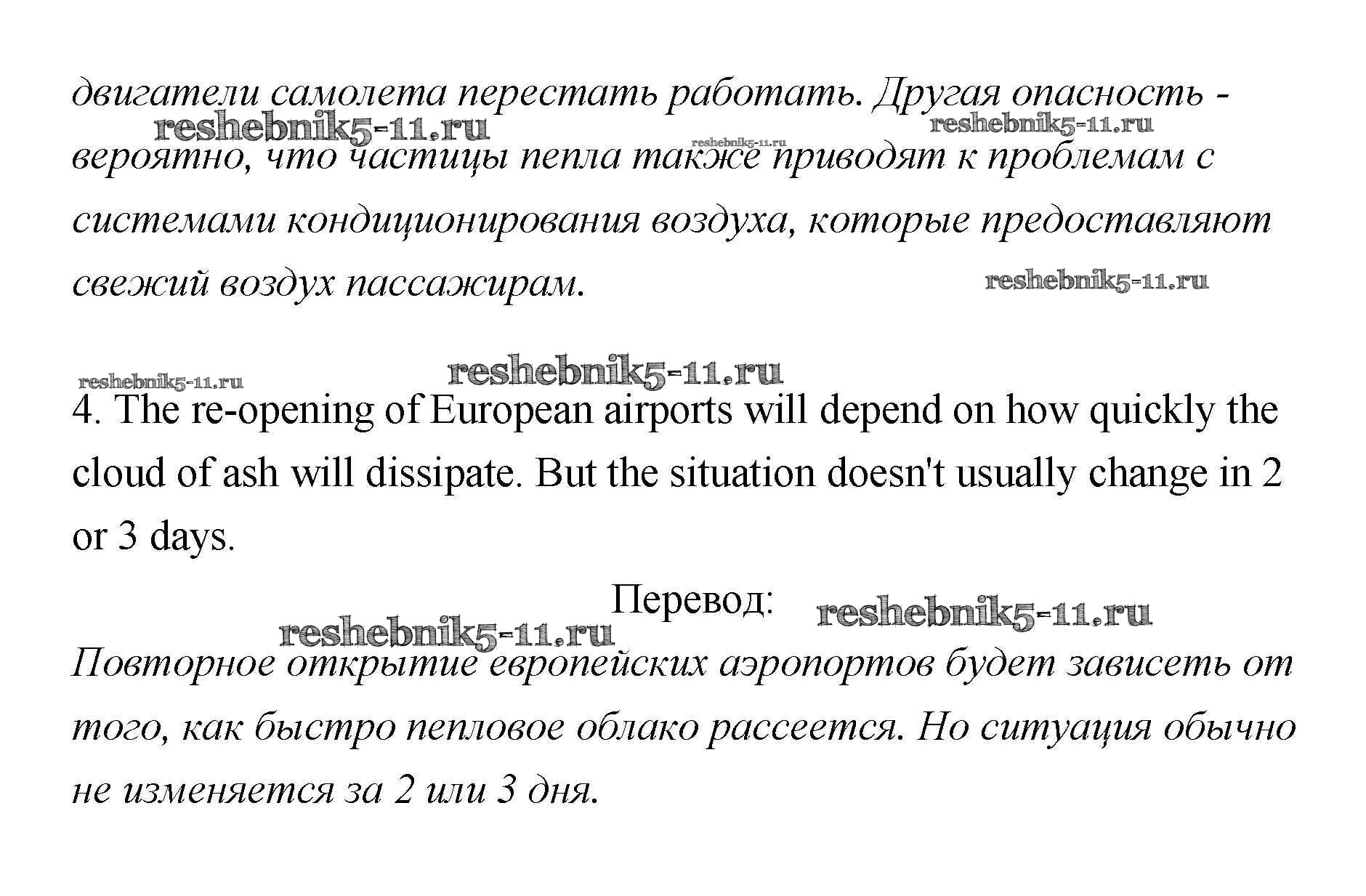 двигатели самолета перестать работать. Другая опасность - вероятно, что частицы пепла также приводят к проблемам с системами кондиционирования воздуха, которые предоставляют свежий воздух пассажирам.

reshebnik5-11.ru reshebnik5-11.ru reshebnik5-11.ru reshebnik5-11.ru

reshebnik5-11.ru reshebnik5-11.ru

4. The re-opening of European airports will depend on how quickly the cloud of ash will dissipate. But the situation doesn't usually change in 2 or 3 days.

Перевод: reshebnik5-11.ru

reshebnik5-11.ru

Повторное открытие европейских аэропортов будет зависеть от того, как быстро пепловое облако рассеется. Но ситуация обычно не изменяется за 2 или 3 дня.